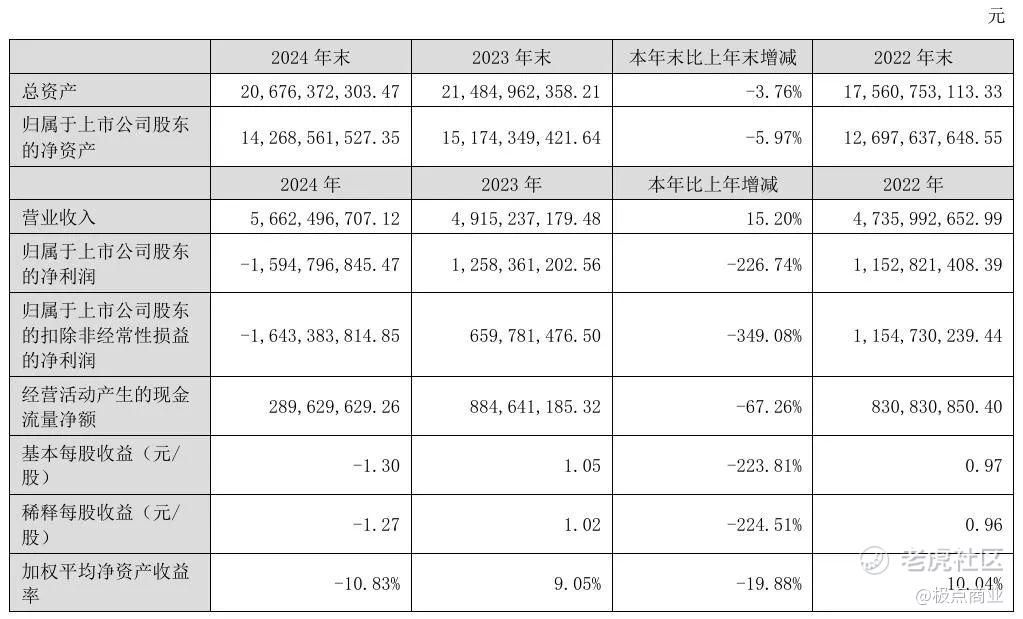 元

| | 2024 年末 | 2023 年末 | 本年末比上年末增减 | 2022 年末 |
|---|---|---|---|---|
| 总资产 | 20,676,372,303.47 | 21,484,962,358.21 | -3.76% | 17,560,753,113.33 |
| 归属于上市公司股东的净资产 | 14,268,561,527.35 | 15,174,349,421.64 | -5.97% | 12,697,637,648.55 |
| | 2024 年 | 2023 年 | 本年比上年增减 | 2022 年 |
| 营业收入 | 5,662,496,707.12 | 4,915,237,179.48 | 15.20% | 4,735,992,652.99 |
| 归属于上市公司股东的净利润 | -1,594,796,845.47 | 1,258,361,202.56 | -226.74% | 1,152,821,408.39 |
| 归属于上市公司股东的扣除非经常性损益的净利润 | -1,643,383,814.85 | 659,781,476.50 | -349.08% | 1,154,730,239.44 |
| 经营活动产生的现金流量净额 | 289,629,629.26 | 884,641,185.32 | -67.26% | 830,830,850.40 |
| 基本每股收益（元/股） | -1.30 | 1.05 | -223.81% | 0.97 |
| 稀释每股收益（元/股） | -1.27 | 1.02 | -224.51% | 0.96 |
| 加权平均净资产收益率 | -10.83% | 9.05% | -19.88% | 10.04% |

老虎社区
@极点商业